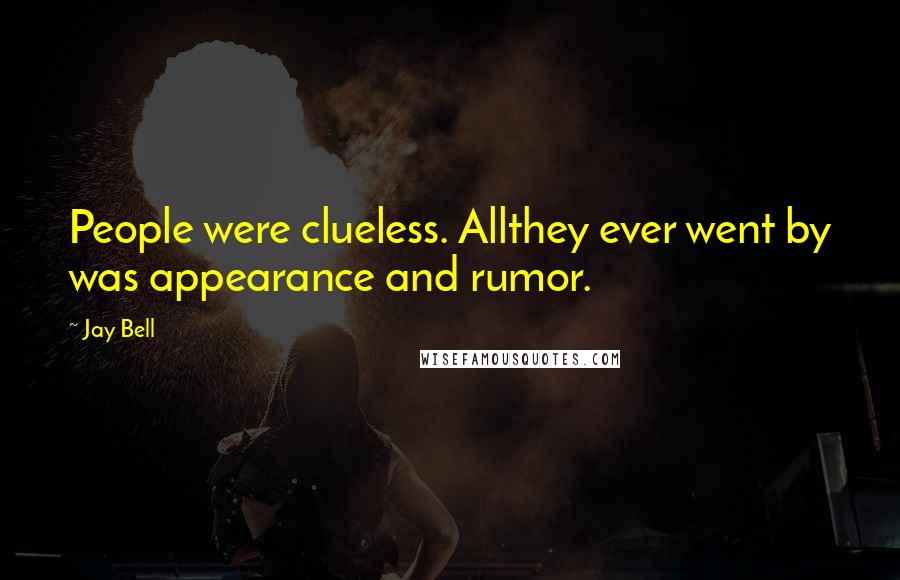 People were clueless. Allthey ever went by was appearance and rumor.

~ Jay Bell

WISEFAMOUSQUOTES.COM